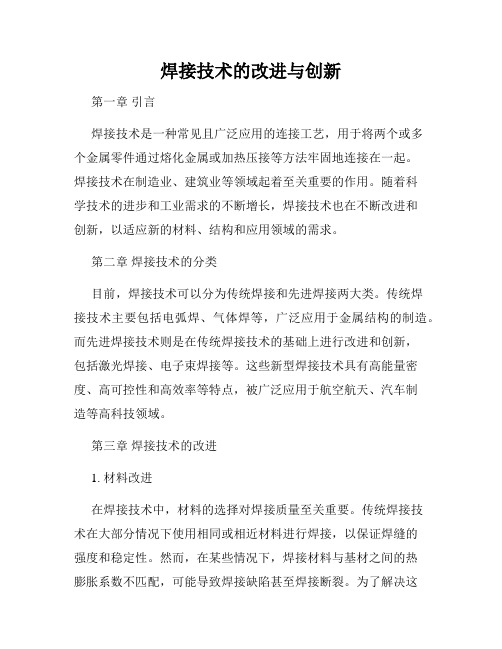 焊接技术的改进与创新

第一章 引言

焊接技术是一种常见且广泛应用的连接工艺，用于将两个或多个金属零件通过熔化金属或加热压接等方法牢固地连接在一起。焊接技术在制造业、建筑业等领域起着至关重要的作用。随着科学技术的进步和工业需求的不断增长，焊接技术也在不断改进和创新，以适应新的材料、结构和应用领域的需求。

第二章 焊接技术的分类

目前，焊接技术可以分为传统焊接和先进焊接两大类。传统焊接技术主要包括电弧焊、气体焊等，广泛应用于金属结构的制造。而先进焊接技术则是在传统焊接技术的基础上进行改进和创新，包括激光焊接、电子束焊接等。这些新型焊接技术具有高能量密度、高可控性和高效率等特点，被广泛应用于航空航天、汽车制造等高科技领域。

第三章 焊接技术的改进

1. 材料改进

在焊接技术中，材料的选择对焊接质量至关重要。传统焊接技术在大部分情况下使用相同或相近材料进行焊接，以保证焊缝的强度和稳定性。然而，在某些情况下，焊接材料与基材之间的热膨胀系数不匹配，可能导致焊接缺陷甚至焊接断裂。为了解决这